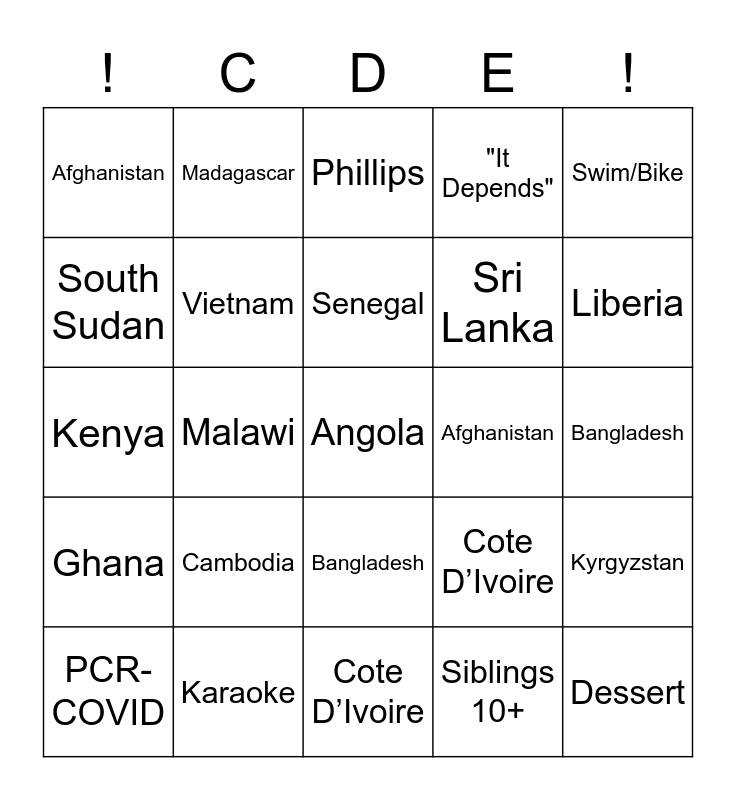 | ! | C | D | E | ! |
|---|---|---|---|---|
| Afghanistan | Madagascar | Phillips | "It Depends" | Swim/Bike |
| South Sudan | Vietnam | Senegal | Sri Lanka | Liberia |
| Kenya | Malawi | Angola | Afghanistan | Bangladesh |
| Ghana | Cambodia | Bangladesh | Cote D'Ivoire | Kyrgyzstan |
| PCR-COVID | Karaoke | Cote D'Ivoire | Siblings 10+ | Dessert |